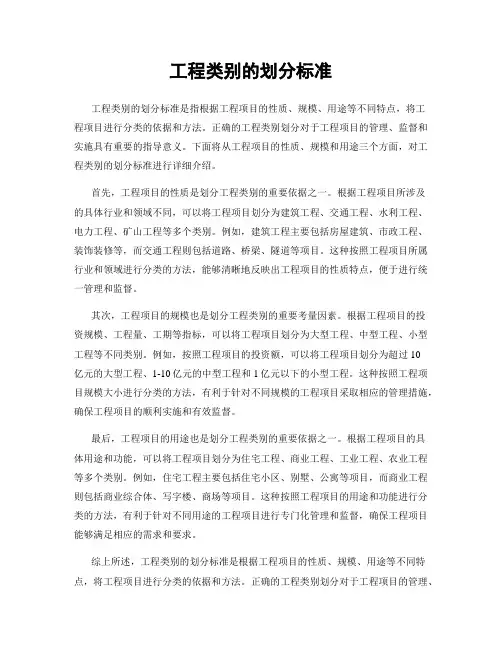 工程类别的划分标准

工程类别的划分标准是指根据工程项目的性质、规模、用途等不同特点，将工程项目进行分类的依据和方法。正确的工程类别划分对于工程项目的管理、监督和实施具有重要的指导意义。下面将从工程项目的性质、规模和用途三个方面，对工程类别的划分标准进行详细介绍。

首先，工程项目的性质是划分工程类别的重要依据之一。根据工程项目所涉及的具体行业和领域不同，可以将工程项目划分为建筑工程、交通工程、水利工程、电力工程、矿山工程等多个类别。例如，建筑工程主要包括房屋建筑、市政工程、装饰装修等，而交通工程则包括道路、桥梁、隧道等项目。这种按照工程项目所属行业和领域进行分类的方法，能够清晰地反映出工程项目的性质特点，便于进行统一管理和监督。

其次，工程项目的规模也是划分工程类别的重要考量因素。根据工程项目的投资规模、工程量、工期等指标，可以将工程项目划分为大型工程、中型工程、小型工程等不同类别。例如，按照工程项目的投资额，可以将工程项目划分为超过10亿元的大型工程、1-10亿元的中型工程和1亿元以下的小型工程。这种按照工程项目规模大小进行分类的方法，有利于针对不同规模的工程项目采取相应的管理措施，确保工程项目的顺利实施和有效监督。

最后，工程项目的用途也是划分工程类别的重要依据之一。根据工程项目的具体用途和功能，可以将工程项目划分为住宅工程、商业工程、工业工程、农业工程等多个类别。例如，住宅工程主要包括住宅小区、别墅、公寓等项目，而商业工程则包括商业综合体、写字楼、商场等项目。这种按照工程项目的用途和功能进行分类的方法，有利于针对不同用途的工程项目进行专门化管理和监督，确保工程项目能够满足相应的需求和要求。

综上所述，工程类别的划分标准是根据工程项目的性质、规模、用途等不同特点，将工程项目进行分类的依据和方法。正确的工程类别划分对于工程项目的管理、